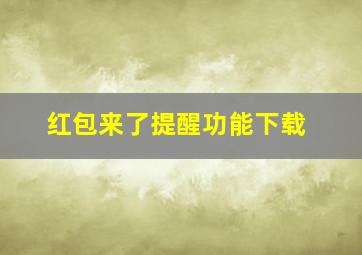 红包来了提醒功能下载